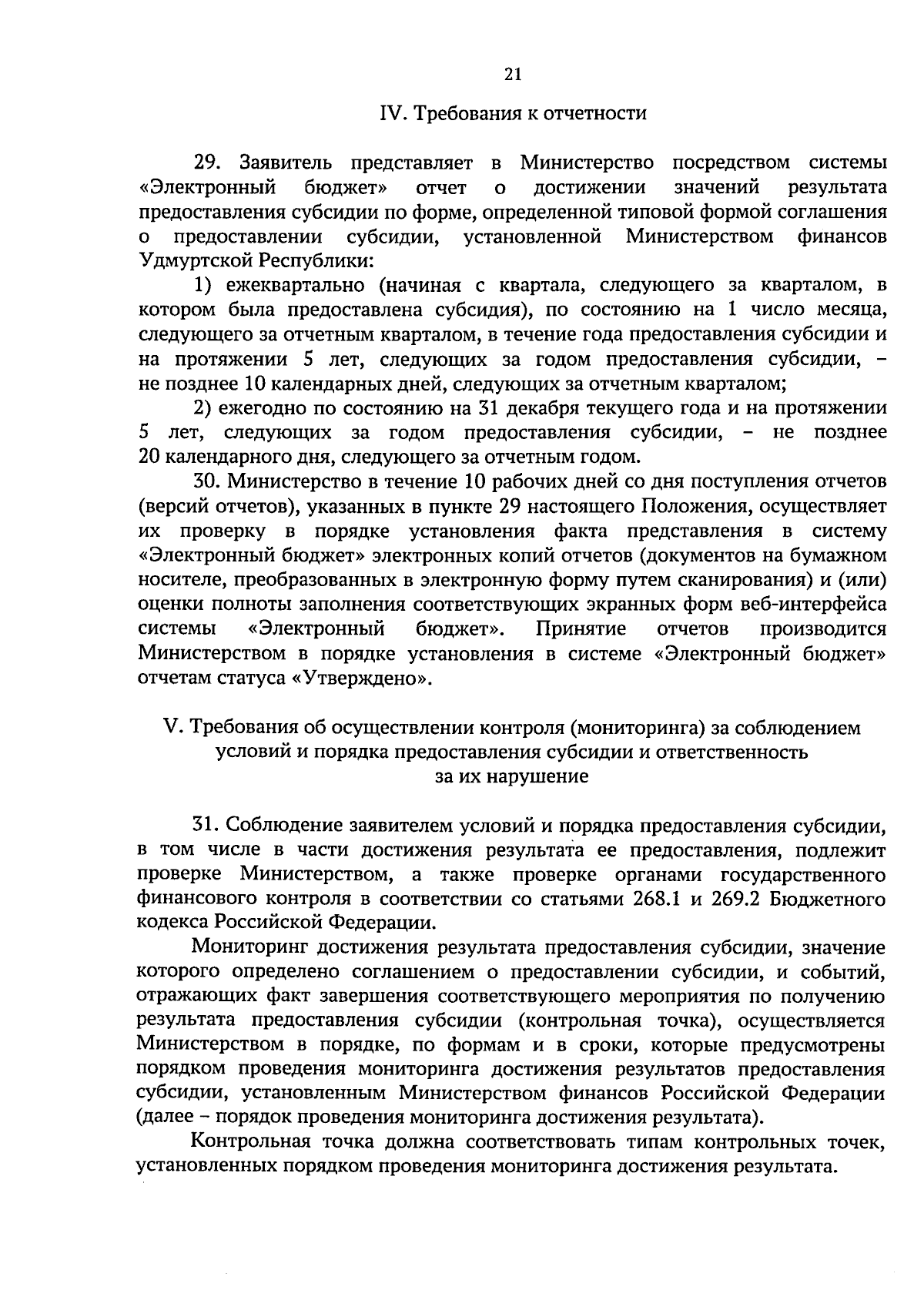 21

IV. Требования к отчетности

29. Заявитель представляет в Министерство посредством системы «Электронный бюджет» отчет о достижении значений результата предоставления субсидии по форме, определенной типовой формой соглашения о предоставлении субсидии, установленной Министерством финансов Удмуртской Республики:

1) ежеквартально (начиная с квартала, следующего за кварталом, в котором была предоставлена субсидия), по состоянию на 1 число месяца, следующего за отчетным кварталом, в течение года предоставления субсидии и на протяжении 5 лет, следующих за годом предоставления субсидии, – не позднее 10 календарных дней, следующих за отчетным кварталом;

2) ежегодно по состоянию на 31 декабря текущего года и на протяжении 5 лет, следующих за годом предоставления субсидии, – не позднее 20 календарного дня, следующего за отчетным годом.

30. Министерство в течение 10 рабочих дней со дня поступления отчетов (версий отчетов), указанных в пункте 29 настоящего Положения, осуществляет их проверку в порядке установления факта представления в систему «Электронный бюджет» электронных копий отчетов (документов на бумажном носителе, преобразованных в электронную форму путем сканирования) и (или) оценки полноты заполнения соответствующих экранных форм веб-интерфейса системы «Электронный бюджет». Принятие отчетов производится Министерством в порядке установления в системе «Электронный бюджет» отчетам статуса «Утверждено».

V. Требования об осуществлении контроля (мониторинга) за соблюдением условий и порядка предоставления субсидии и ответственность за их нарушение

31. Соблюдение заявителем условий и порядка предоставления субсидии, в том числе в части достижения результата ее предоставления, подлежит проверке Министерством, а также проверке органами государственного финансового контроля в соответствии со статьями 268.1 и 269.2 Бюджетного кодекса Российской Федерации.

Мониторинг достижения результата предоставления субсидии, значение которого определено соглашением о предоставлении субсидии, и событий, отражающих факт завершения соответствующего мероприятия по получению результата предоставления субсидии (контрольная точка), осуществляется Министерством в порядке, по формам и в сроки, которые предусмотрены порядком проведения мониторинга достижения результатов предоставления субсидии, установленным Министерством финансов Российской Федерации (далее – порядок проведения мониторинга достижения результата).

Контрольная точка должна соответствовать типам контрольных точек, установленных порядком проведения мониторинга достижения результата.